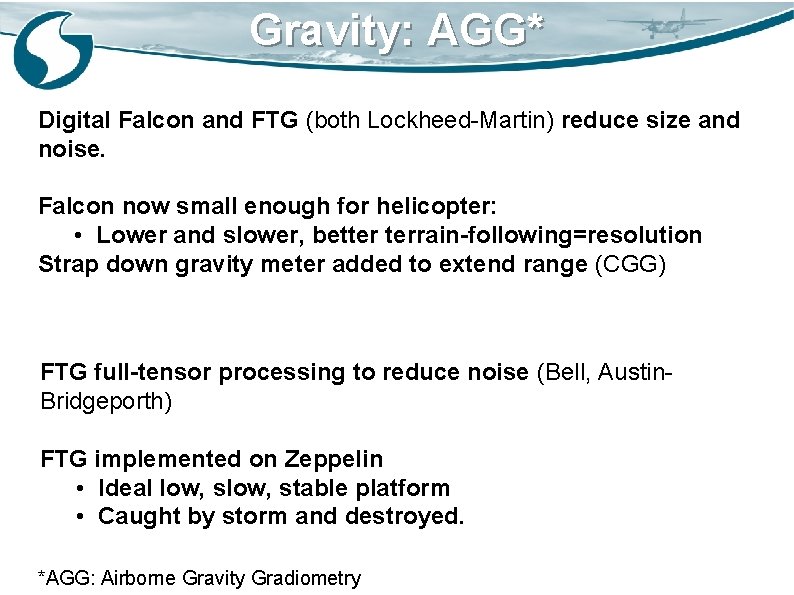 Gravity: AGG*

Digital Falcon and FTG (both Lockheed-Martin) reduce size and noise.

Falcon now small enough for helicopter:
• Lower and slower, better terrain-following=resolution
Strap down gravity meter added to extend range (CGG)

FTG full-tensor processing to reduce noise (Bell, Austin-Bridgeporth)

FTG implemented on Zeppelin
• Ideal low, slow, stable platform
• Caught by storm and destroyed.

*AGG: Airborne Gravity Gradiometry